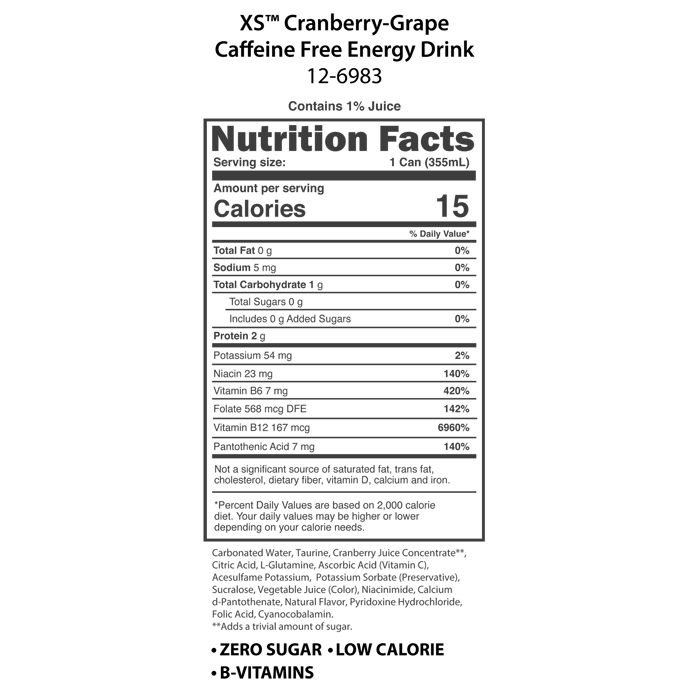 XS™ Cranberry-Grape
Caffeine Free Energy Drink
12-6983

Contains 1% Juice

Nutrition Facts
Serving size: 1 Can (355mL)

Amount per serving
Calories 15

% Daily Value*

Total Fat 0 g 0%
Sodium 5 mg 0%
Total Carbohydrate 1 g 0%
Total Sugars 0 g
Includes 0 g Added Sugars 0%
Protein 2 g
Potassium 54 mg 2%
Niacin 23 mg 140%
Vitamin B6 7 mg 420%
Folate 568 mcg DFE 142%
Vitamin B12 167 mcg 6960%
Pantothenic Acid 7 mg 140%

Not a significant source of saturated fat, trans fat, cholesterol, dietary fiber, vitamin D, calcium and iron.

*Percent Daily Values are based on 2,000 calorie diet. Your daily values may be higher or lower depending on your calorie needs.

Carbonated Water, Taurine, Cranberry Juice Concentrate**, Citric Acid, L-Glutamine, Ascorbic Acid (Vitamin C), Acesulfame Potassium, Potassium Sorbate (Preservative), Sucralose, Vegetable Juice (Color), Niacinimide, Calcium d-Pantothenate, Natural Flavor, Pyridoxine Hydrochloride, Folic Acid, Cyanocobalamin.
**Adds a trivial amount of sugar.

• ZERO SUGAR • LOW CALORIE
• B-VITAMINS